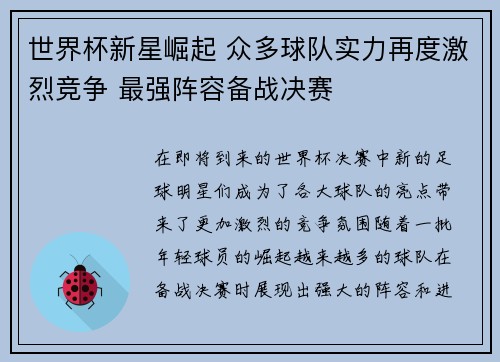 世界杯新星崛起 众多球队实力再度激烈竞争 最强阵容备战决赛

在即将到来的世界杯决赛中新的足球明星们成为了各大球队的亮点带来了更加激烈的竞争氛围随着一批年轻球员的崛起越来越多的球队在备战决赛时展现出强大的阵容和进